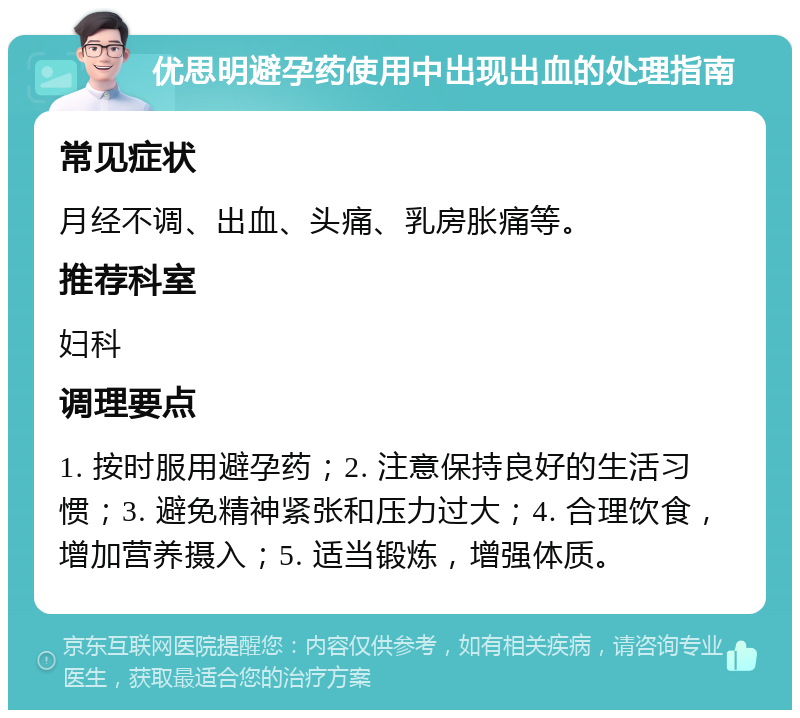 优思明避孕药使用中出现出血的处理指南

常见症状

月经不调、出血、头痛、乳房胀痛等。

推荐科室

妇科

调理要点

1. 按时服用避孕药；2. 注意保持良好的生活习惯；3. 避免精神紧张和压力过大；4. 合理饮食，增加营养摄入；5. 适当锻炼，增强体质。

京东互联网医院提醒您：内容仅供参考，如有相关疾病，请咨询专业医生，获取最适合您的治疗方案